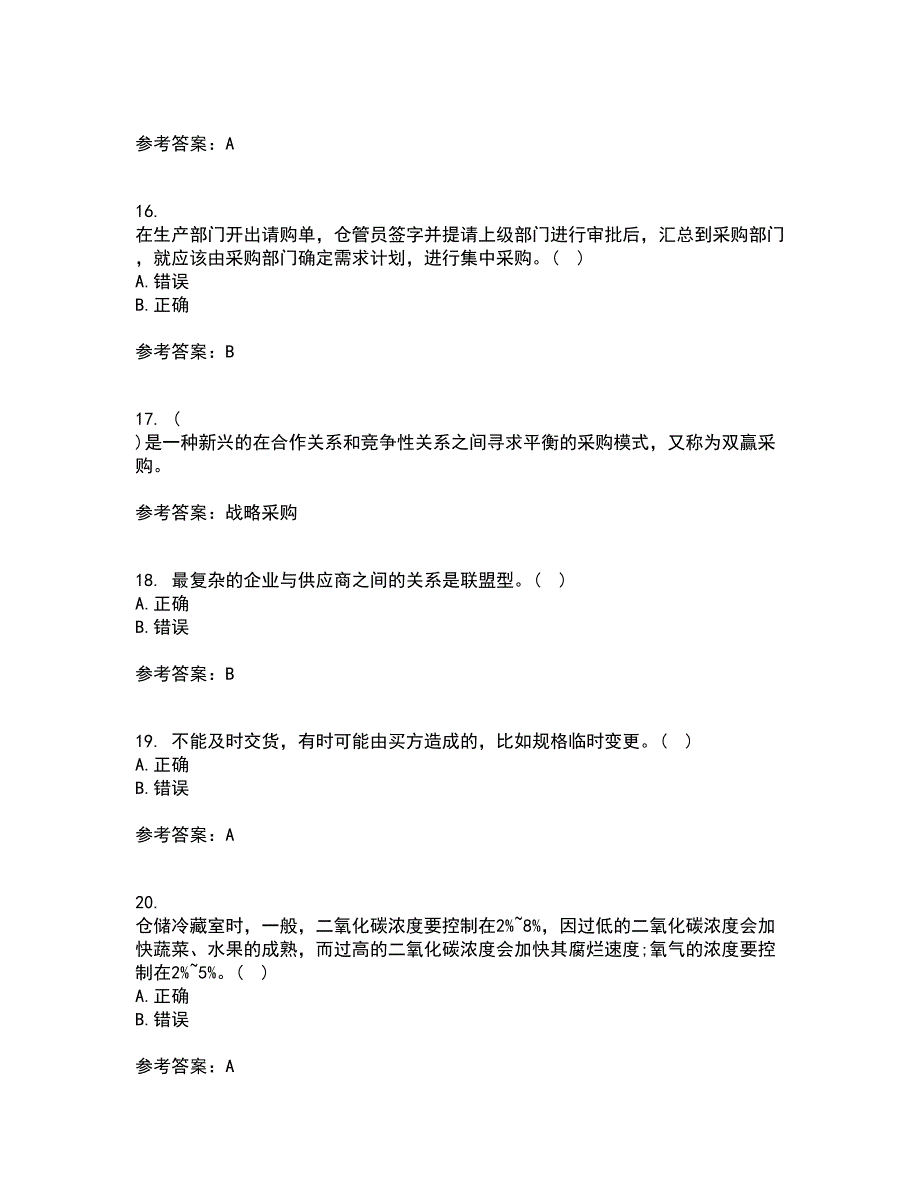 参考答案：A

16.
在生产部门开出请购单，仓管员签字并提请上级部门进行审批后，汇总到采购部门，就应该由采购部门确定需求计划，进行集中采购。（ ）
A. 错误
B. 正确

参考答案：B

17. （
）是一种新兴的在合作关系和竞争性关系之间寻求平衡的采购模式，又称为双赢采购。

参考答案：战略采购

18. 最复杂的企业与供应商之间的关系是联盟型。（ ）
A. 正确
B. 错误

参考答案：B

19. 不能及时交货，有时可能由买方造成的，比如规格临时变更。（ ）
A. 正确
B. 错误

参考答案：A

20.
仓储冷藏室时，一般，二氧化碳浓度要控制在2%~8%，因过低的二氧化碳浓度会加快蔬菜、水果的成熟，而过高的二氧化碳浓度会加快其腐烂速度;氧气的浓度要控制在2%~5%。（ ）
A. 正确
B. 错误

参考答案：A